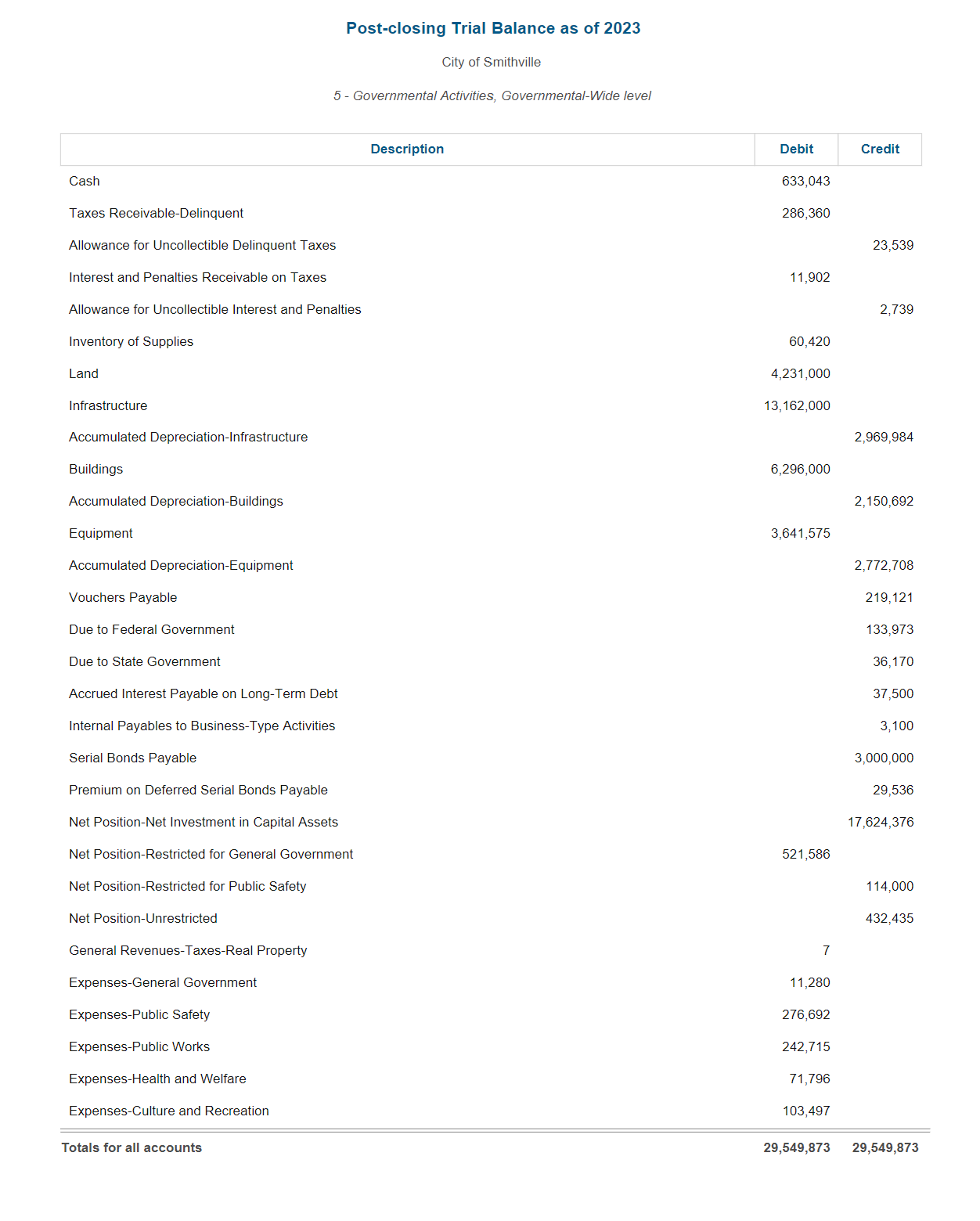 Post-closing Trial Balance as of 2023

City of Smithville

5 - Governmental Activities, Governmental-Wide level

| Description | Debit | Credit |
|---|---|---|
| Cash | 633,043 | |
| Taxes Receivable-Delinquent | 286,360 | |
| Allowance for Uncollectible Delinquent Taxes | | 23,539 |
| Interest and Penalties Receivable on Taxes | 11,902 | |
| Allowance for Uncollectible Interest and Penalties | | 2,739 |
| Inventory of Supplies | 60,420 | |
| Land | 4,231,000 | |
| Infrastructure | 13,162,000 | |
| Accumulated Depreciation-Infrastructure | | 2,969,984 |
| Buildings | 6,296,000 | |
| Accumulated Depreciation-Buildings | | 2,150,692 |
| Equipment | 3,641,575 | |
| Accumulated Depreciation-Equipment | | 2,772,708 |
| Vouchers Payable | | 219,121 |
| Due to Federal Government | | 133,973 |
| Due to State Government | | 36,170 |
| Accrued Interest Payable on Long-Term Debt | | 37,500 |
| Internal Payables to Business-Type Activities | | 3,100 |
| Serial Bonds Payable | | 3,000,000 |
| Premium on Deferred Serial Bonds Payable | | 29,536 |
| Net Position-Net Investment in Capital Assets | | 17,624,376 |
| Net Position-Restricted for General Government | 521,586 | |
| Net Position-Restricted for Public Safety | | 114,000 |
| Net Position-Unrestricted | | 432,435 |
| General Revenues-Taxes-Real Property | 7 | |
| Expenses-General Government | 11,280 | |
| Expenses-Public Safety | 276,692 | |
| Expenses-Public Works | 242,715 | |
| Expenses-Health and Welfare | 71,796 | |
| Expenses-Culture and Recreation | 103,497 | |
| Totals for all accounts | 29,549,873 | 29,549,873 |